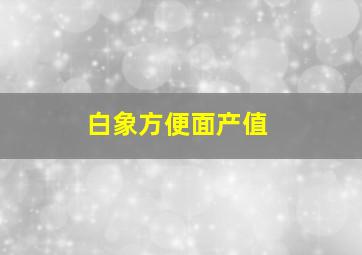 白象方便面产值